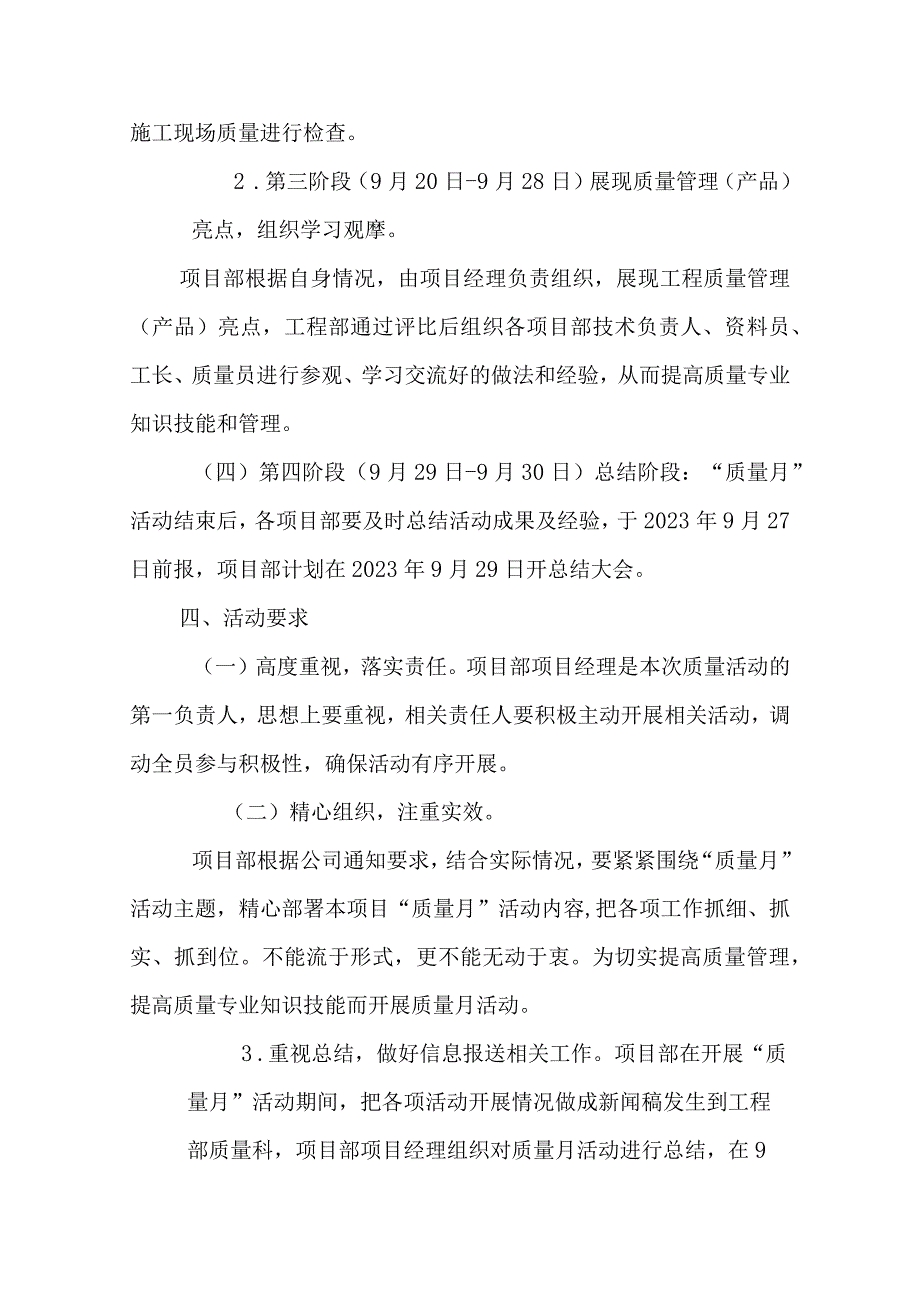 施工现场质量进行检查。

2．第三阶段（9月20日-9月28日）展现质量管理（产品）亮点，组织学习观摩。

项目部根据自身情况，由项目经理负责组织，展现工程质量管理（产品）亮点，工程部通过评比后组织各项目部技术负责人、资料员、工长、质量员进行参观、学习交流好的做法和经验，从而提高质量专业知识技能和管理。

（四）第四阶段（9月29日-9月30日）总结阶段：“质量月”活动结束后，各项目部要及时总结活动成果及经验，于2023年9月27日前报，项目部计划在2023年9月29日开总结大会。

四、活动要求

（一）高度重视，落实责任。项目部项目经理是本次质量活动的第一负责人，思想上要重视，相关责任人要积极主动开展相关活动，调动全员参与积极性，确保活动有序开展。

（二）精心组织，注重实效。

项目部根据公司通知要求，结合实际情况，要紧紧围绕“质量月”活动主题，精心部署本项目“质量月”活动内容,把各项工作抓细、抓实、抓到位。不能流于形式，更不能无动于衷。为切实提高质量管理，提高质量专业知识技能而开展质量月活动。

3．重视总结，做好信息报送相关工作。项目部在开展“质量月”活动期间，把各项活动开展情况做成新闻稿发生到工程部质量科，项目部项目经理组织对质量月活动进行总结，在9